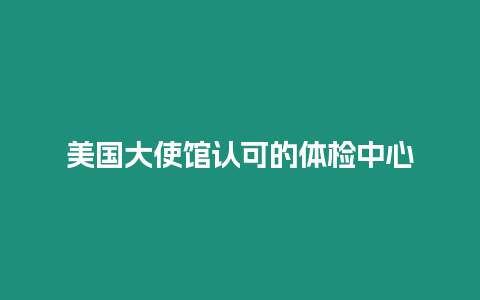 美国大使馆认可的体检中心